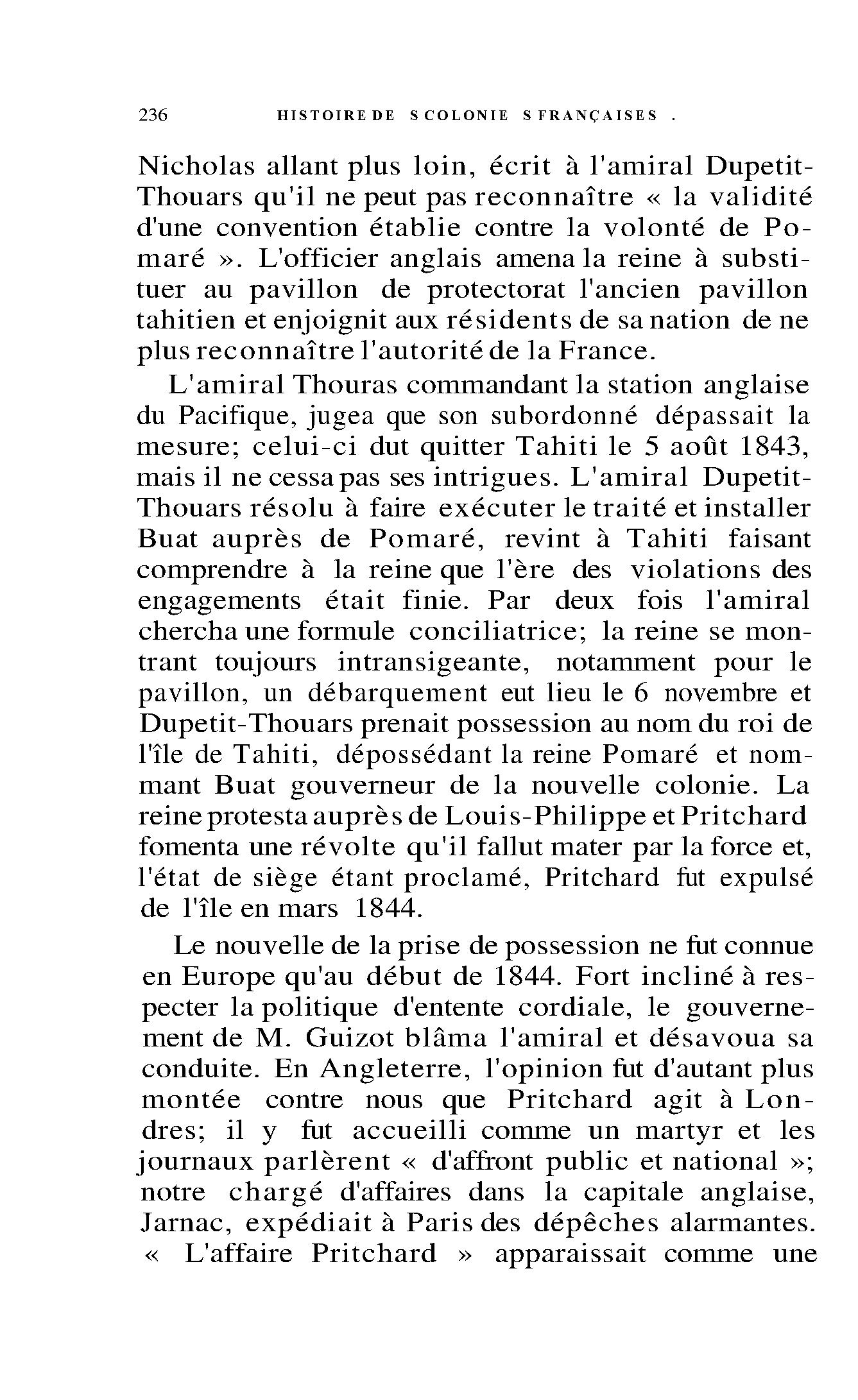 236 HISTOIRE DE S COLONIE S FRANÇAISES .

Nicholas allant plus loin, écrit à l'amiral Dupetit-Thouars qu'il ne peut pas reconnaître « la validité d'une convention établie contre la volonté de Pomaré ». L'officier anglais amena la reine à substituer au pavillon de protectorat l'ancien pavillon tahitien et enjoignit aux résidents de sa nation de ne plus reconnaître l'autorité de la France.

L'amiral Thouras commandant la station anglaise du Pacifique, jugea que son subordonné dépassait la mesure; celui-ci dut quitter Tahiti le 5 août 1843, mais il ne cessa pas ses intrigues. L'amiral Dupetit-Thouars résolu à faire exécuter le traité et installer Buat auprès de Pomaré, revint à Tahiti faisant comprendre à la reine que l'ère des violations des engagements était finie. Par deux fois l'amiral chercha une formule conciliatrice; la reine se montrant toujours intransigeante, notamment pour le pavillon, un débarquement eut lieu le 6 novembre et Dupetit-Thouars prenait possession au nom du roi de l'île de Tahiti, dépossédant la reine Pomaré et nommant Buat gouverneur de la nouvelle colonie. La reine protesta auprès de Louis-Philippe et Pritchard fomenta une révolte qu'il fallut mater par la force et, l'état de siège étant proclamé, Pritchard fut expulsé de l'île en mars 1844.

Le nouvelle de la prise de possession ne fut connue en Europe qu'au début de 1844. Fort incliné à respecter la politique d'entente cordiale, le gouvernement de M. Guizot blâma l'amiral et désavoua sa conduite. En Angleterre, l'opinion fut d'autant plus montée contre nous que Pritchard agit à Londres; il y fut accueilli comme un martyr et les journaux parlèrent « d'affront public et national »; notre chargé d'affaires dans la capitale anglaise, Jarnac, expédiait à Paris des dépêches alarmantes. « L'affaire Pritchard » apparaissait comme une